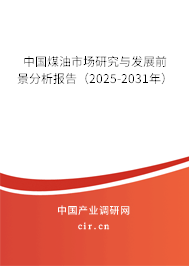 中国煤油市场研究与发展前景分析报告（2025-2031年）

中国产业调研网
cir.cn